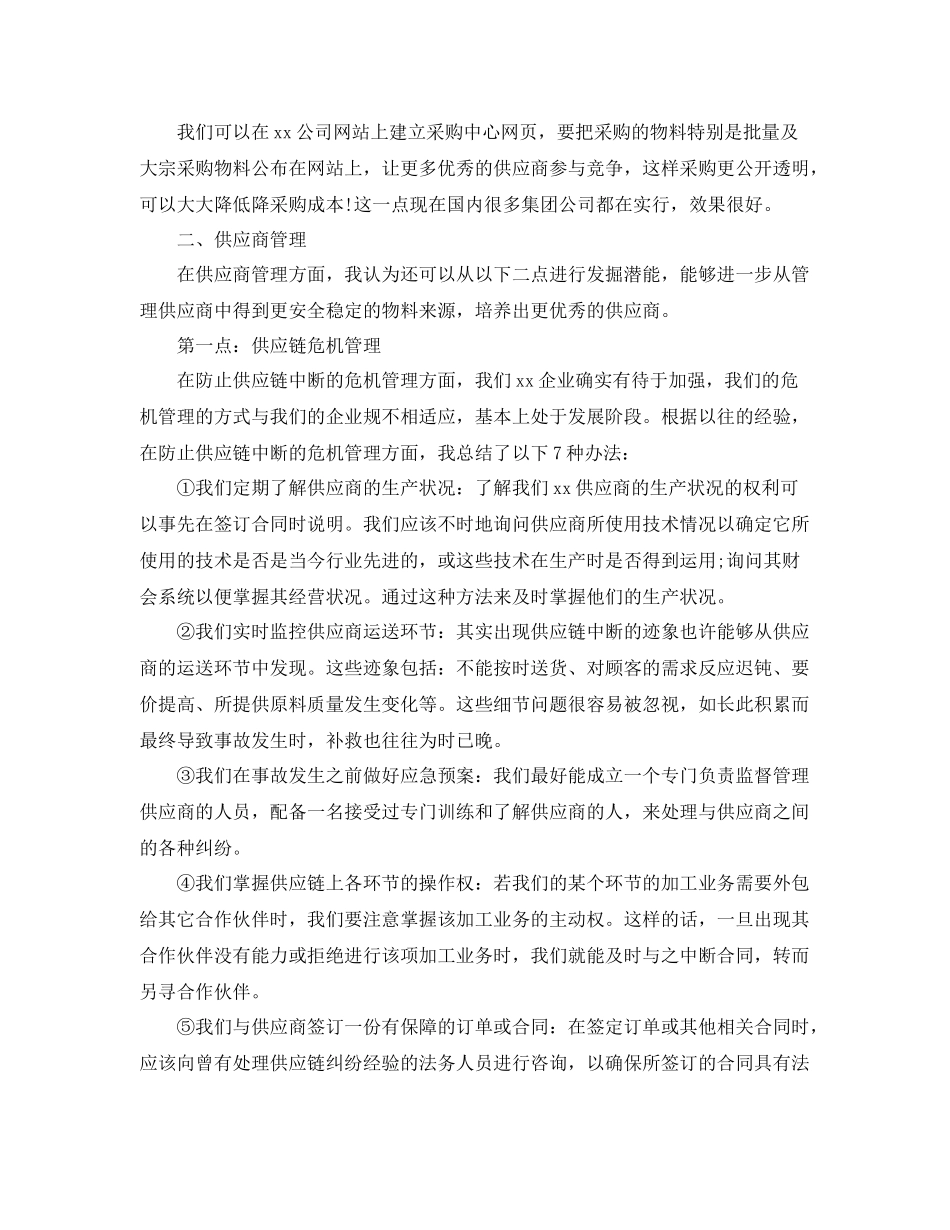 我们可以在 xx 公司网站上建立采购中心网页，要把采购的物料特别是批量及大宗采购物料公布在网站上，让更多优秀的供应商参与竞争，这样采购更公开透明，可以大大降低降采购成本!这一点现在国内很多集团公司都在实行，效果很好。

二、供应商管理

在供应商管理方面，我认为还可以从以下二点进行发掘潜能，能够进一步从管理供应商中得到更安全稳定的物料来源，培养出更优秀的供应商。

第一点：供应链危机管理

在防止供应链中断的危机管理方面，我们 xx 企业确实有待于加强，我们的危机管理的方式与我们的企业规不相适应，基本上处于发展阶段。根据以往的经验，在防止供应链中断的危机管理方面，我总结了以下 7 种办法：

①我们定期了解供应商的生产状况：了解我们 xx 供应商的生产状况的权利可以事先在签订合同时说明。我们应该不时地询问供应商所使用技术情况以确定它所使用的技术是否是当今行业先进的，或这些技术在生产时是否得到运用;询问其财会系统以便掌握其经营状况。通过这种方法来及时掌握他们的生产状况。

②我们实时监控供应商运送环节：其实出现供应链中断的迹象也许能够从供应商的运送环节中发现。这些迹象包括：不能按时送货、对顾客的需求反应迟钝、要价提高、所提供原料质量发生变化等。这些细节问题很容易被忽视，如长此积累而最终导致事故发生时，补救也往往为时已晚。

③我们在事故发生之前做好应急预案：我们最好能成立一个专门负责监督管理供应商的人员，配备一名接受过专门训练和了解供应商的人，来处理与供应商之间的各种纠纷。

④我们掌握供应链上各环节的操作权：若我们的某个环节的加工业务需要外包给其它合作伙伴时，我们要注意掌握该加工业务的主动权。这样的话，一旦出现其合作伙伴没有能力或拒绝进行该项加工业务时，我们就能及时与之中断合同，转而另寻合作伙伴。

⑤我们与供应商签订一份有保障的订单或合同：在签定订单或其他相关合同时，应该向曾有处理供应链纠纷经验的法务人员进行咨询，以确保所签订的合同具有法